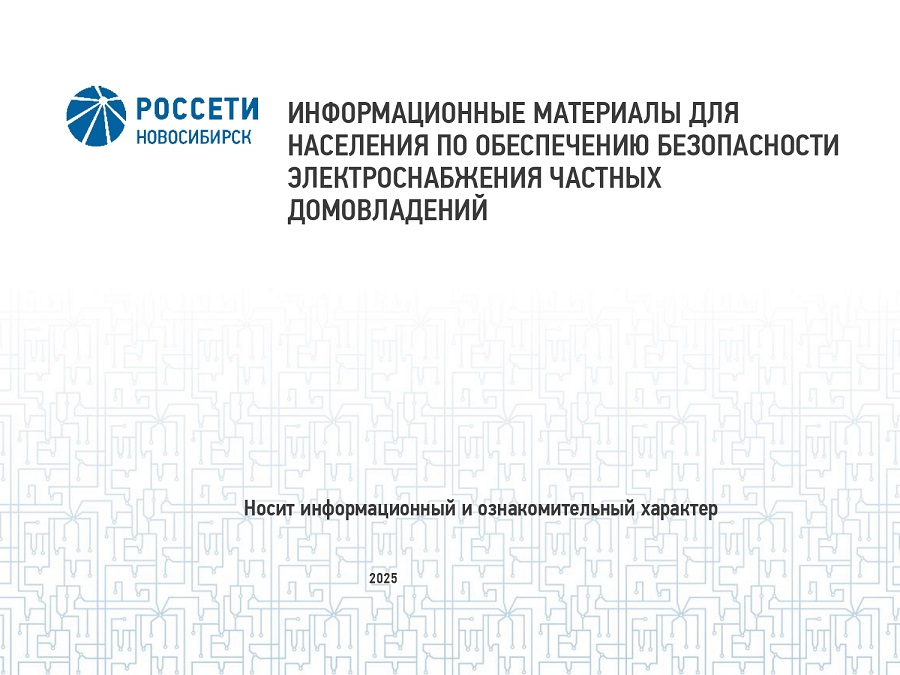 РОССЕТИ
НОВОСИБИРСК

ИНФОРМАЦИОННЫЕ МАТЕРИАЛЫ ДЛЯ НАСЕЛЕНИЯ ПО ОБЕСПЕЧЕНИЮ БЕЗОПАСНОСТИ ЭЛЕКТРОСНАБЖЕНИЯ ЧАСТНЫХ ДОМОВЛАДЕНИЙ

Носит информационный и ознакомительный характер

2025